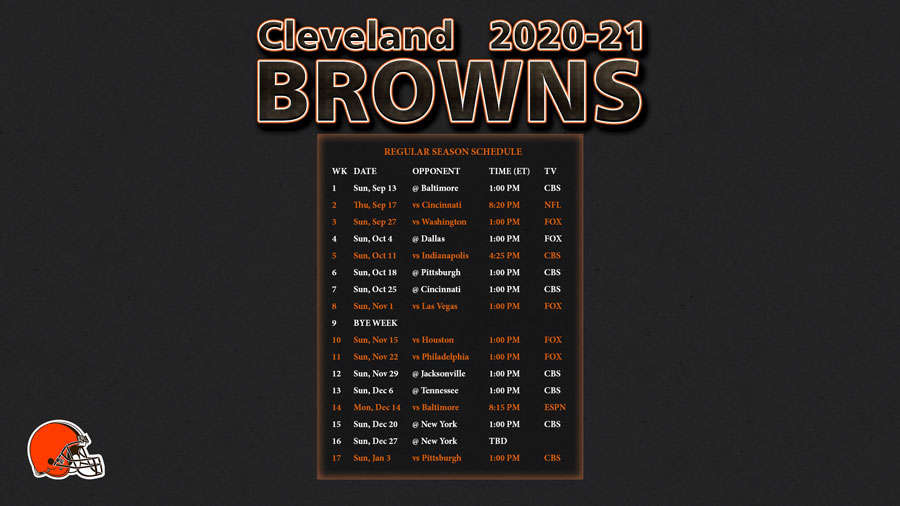 Cleveland 2020-21
BROWNS

REGULAR SEASON SCHEDULE

| WK | DATE | OPPONENT | TIME (ET) | TV |
|---|---|---|---|---|
| 1 | Sun, Sep 13 | @ Baltimore | 1:00 PM | CBS |
| 2 | Thu, Sep 17 | vs Cincinnati | 8:20 PM | NFL |
| 3 | Sun, Sep 27 | vs Washington | 1:00 PM | FOX |
| 4 | Sun, Oct 4 | @ Dallas | 1:00 PM | FOX |
| 5 | Sun, Oct 11 | vs Indianapolis | 4:25 PM | CBS |
| 6 | Sun, Oct 18 | @ Pittsburgh | 1:00 PM | CBS |
| 7 | Sun, Oct 25 | @ Cincinnati | 1:00 PM | CBS |
| 8 | Sun, Nov 1 | vs Las Vegas | 1:00 PM | FOX |
| 9 | BYE WEEK | | | |
| 10 | Sun, Nov 15 | vs Houston | 1:00 PM | FOX |
| 11 | Sun, Nov 22 | vs Philadelphia | 1:00 PM | FOX |
| 12 | Sun, Nov 29 | @ Jacksonville | 1:00 PM | CBS |
| 13 | Sun, Dec 6 | @ Tennessee | 1:00 PM | CBS |
| 14 | Mon, Dec 14 | vs Baltimore | 8:15 PM | ESPN |
| 15 | Sun, Dec 20 | @ New York | 1:00 PM | CBS |
| 16 | Sun, Dec 27 | @ New York | TBD | |
| 17 | Sun, Jan 3 | vs Pittsburgh | 1:00 PM | CBS |